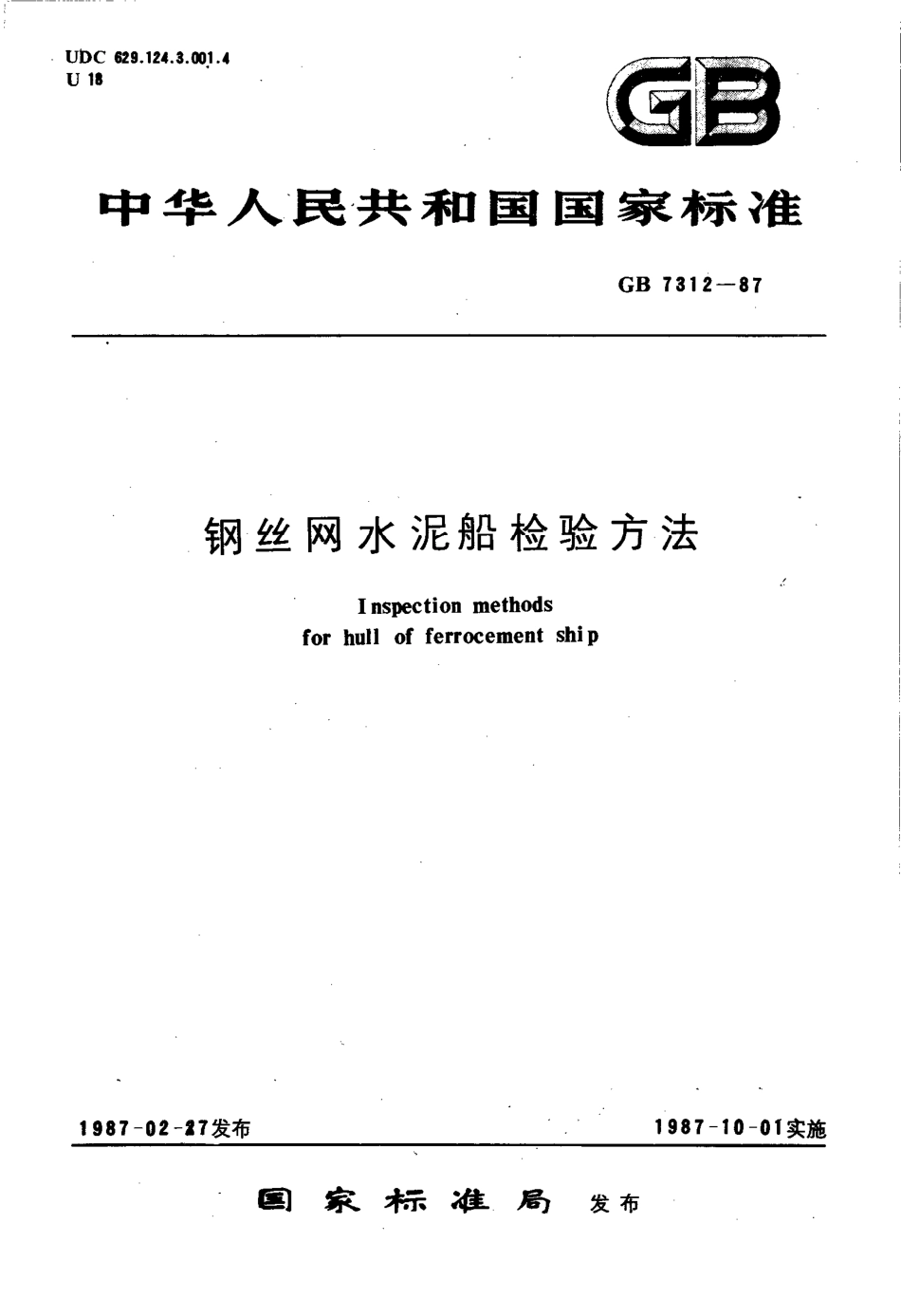 UDC 629.124.3.001.4
U 18

GB

中华人民共和国国家标准

GB 7312—87

钢丝网水泥船检验方法

Inspection methods
for hull of ferrocement ship

1987-02-27发布

1987-10-01实施

国家标准局 发布